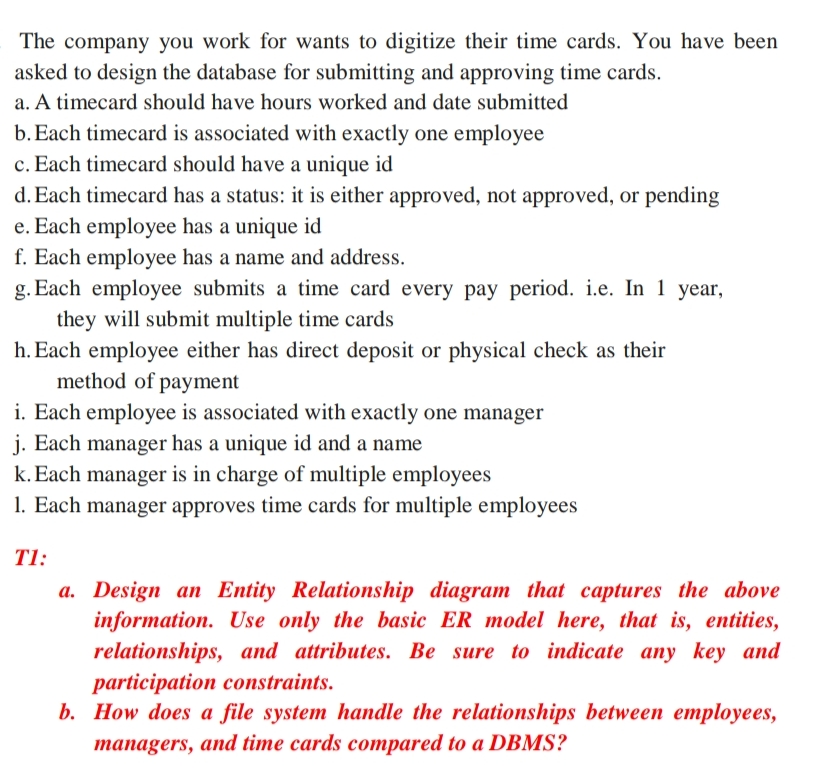 The company you work for wants to digitize their time cards. You have been asked to design the database for submitting and approving time cards.
a. A timecard should have hours worked and date submitted
b. Each timecard is associated with exactly one employee
c. Each timecard should have a unique id
d. Each timecard has a status: it is either approved, not approved, or pending
e. Each employee has a unique id
f. Each employee has a name and address.
g. Each employee submits a time card every pay period. i.e. In 1 year, they will submit multiple time cards
h. Each employee either has direct deposit or physical check as their method of payment
i. Each employee is associated with exactly one manager
j. Each manager has a unique id and a name
k. Each manager is in charge of multiple employees
l. Each manager approves time cards for multiple employees

T1:

a. Design an Entity Relationship diagram that captures the above information. Use only the basic ER model here, that is, entities, relationships, and attributes. Be sure to indicate any key and participation constraints.
b. How does a file system handle the relationships between employees, managers, and time cards compared to a DBMS?